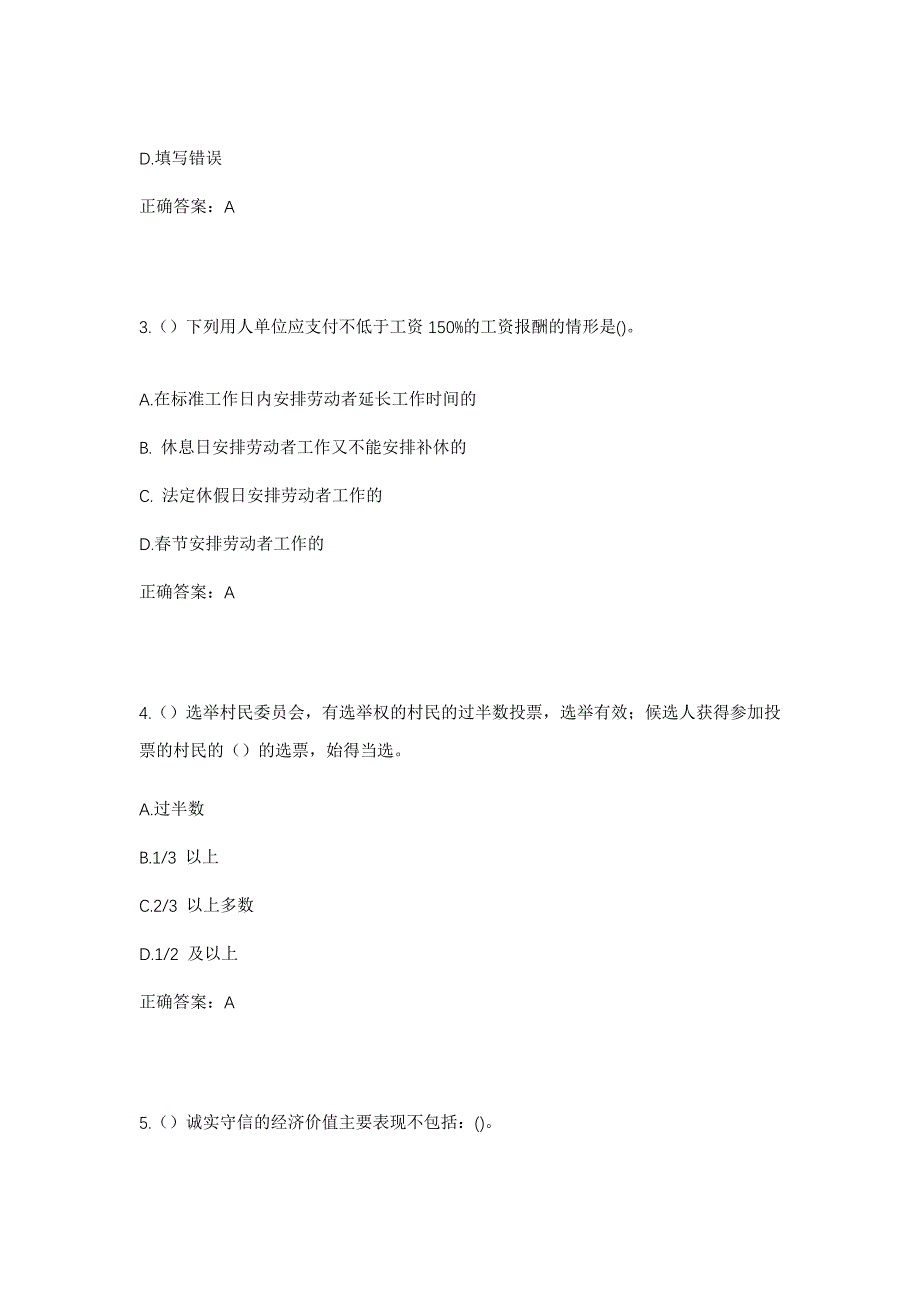 D.填写错误

正确答案：A

3.（）下列用人单位应支付不低于工资 150%的工资报酬的情形是()。

A.在标准工作日内安排劳动者延长工作时间的

B. 休息日安排劳动者工作又不能安排补休的

C. 法定休假日安排劳动者工作的

D.春节安排劳动者工作的

正确答案：A

4.（）选举村民委员会，有选举权的村民的过半数投票，选举有效；候选人获得参加投票的村民的（）的选票，始得当选。

A.过半数

B.1/3 以上

C.2/3 以上多数

D.1/2 及以上

正确答案：A

5.（）诚实守信的经济价值主要表现不包括：()。